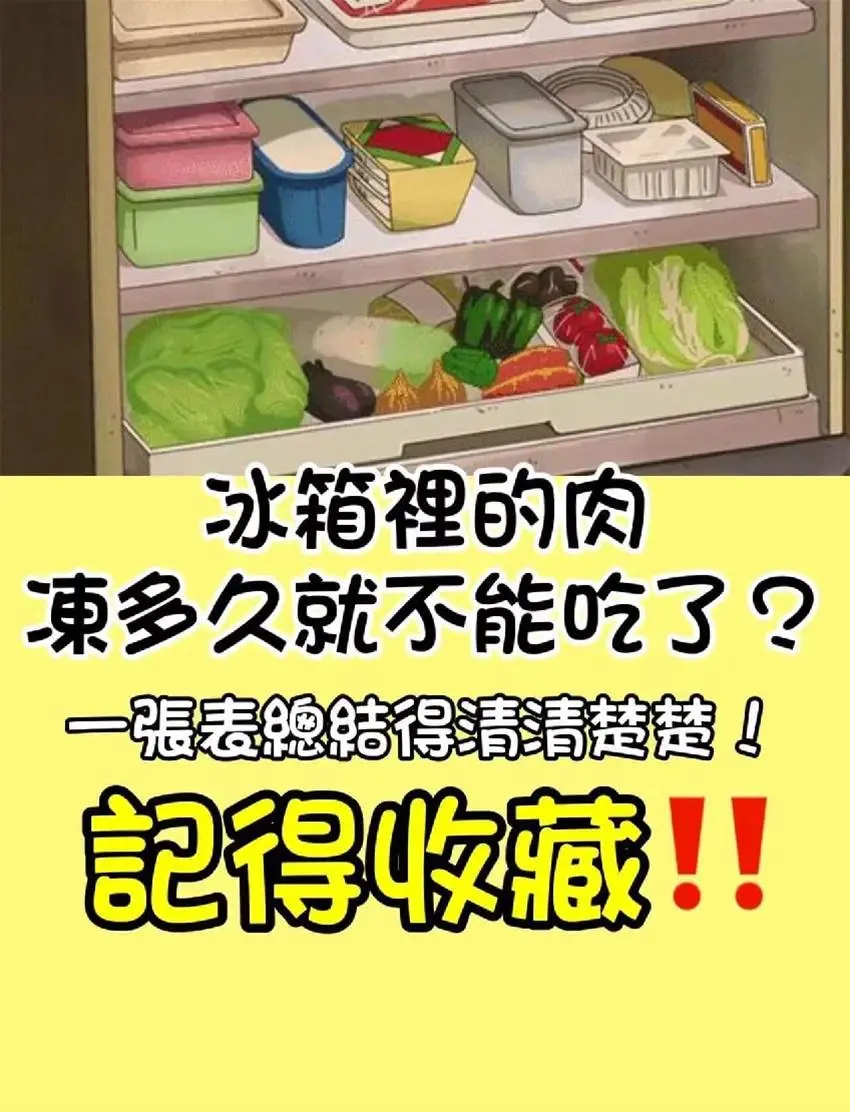 冰箱裡的肉
凍多久就不能吃了？

一張表總結得清清楚楚！

記得收藏‼